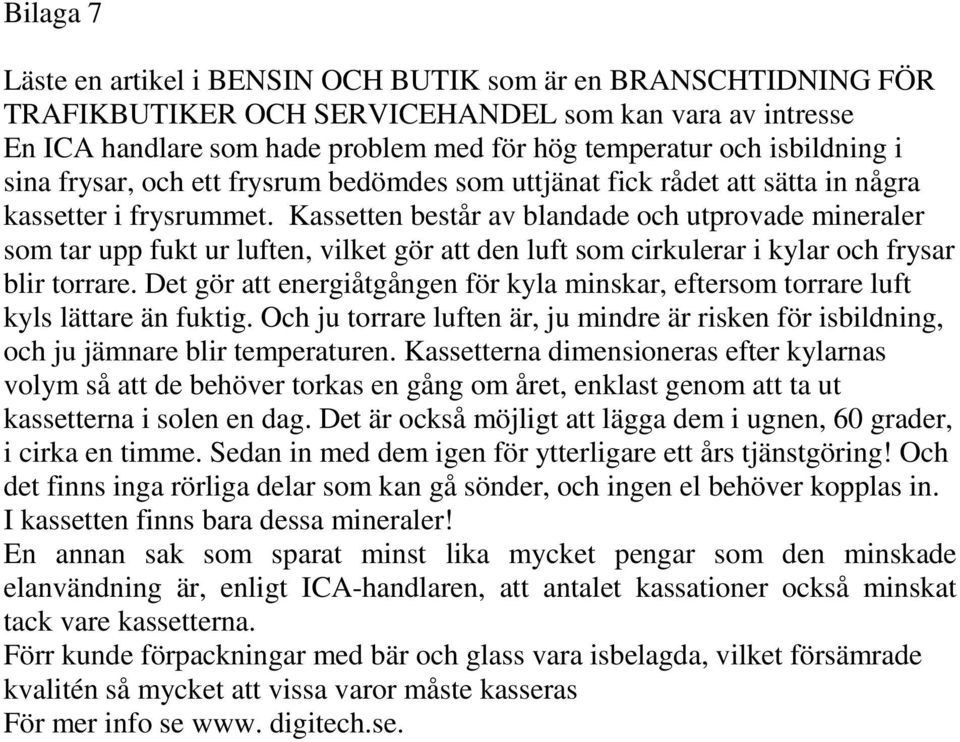 Bilaga 7

Läste en artikel i BENSIN OCH BUTIK som är en BRANSCHTIDNING FÖR TRAFIKBUTIKER OCH SERVICEHANDEL som kan vara av intresse
En ICA handlare som hade problem med för hög temperatur och isbildning i sina frysar, och ett frysrum bedömdes som uttjänat fick rådet att sätta in några kassetter i frysrummet. Kassetten består av blandade och utprovade mineraler som tar upp fukt ur luften, vilket gör att den luft som cirkulerar i kylar och frysar blir torrare. Det gör att energiåtgången för kyla minskar, eftersom torrare luft kyls lättare än fuktig. Och ju torrare luften är, ju mindre är risken för isbildning, och ju jämnare blir temperaturen. Kassetterna dimensioneras efter kylarnas volym så att de behöver torkas en gång om året, enklast genom att ta ut kassetterna i solen en dag. Det är också möjligt att lägga dem i ugnen, 60 grader, i cirka en timme. Sedan in med dem igen för ytterligare ett års tjänstgöring! Och det finns inga rörliga delar som kan gå sönder, och ingen el behöver kopplas in. I kassetten finns bara dessa mineraler!
En annan sak som sparat minst lika mycket pengar som den minskade elanvändning är, enligt ICA-handlaren, att antalet kassationer också minskat tack vare kassetterna.
Förr kunde förpackningar med bär och glass vara isbelagda, vilket försämrade kvalitén så mycket att vissa varor måste kasseras
För mer info se www. digitech.se.